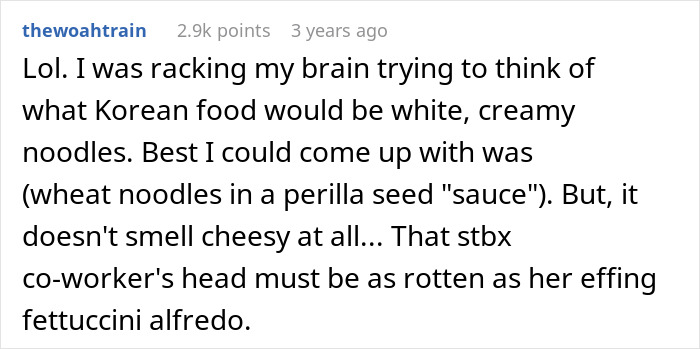 thewoahtrain 2.9k points 3 years ago

Lol. I was racking my brain trying to think of what Korean food would be white, creamy noodles. Best I could come up with was (wheat noodles in a perilla seed "sauce"). But, it doesn't smell cheesy at all... That stbx co-worker's head must be as rotten as her effing fettuccini alfredo.